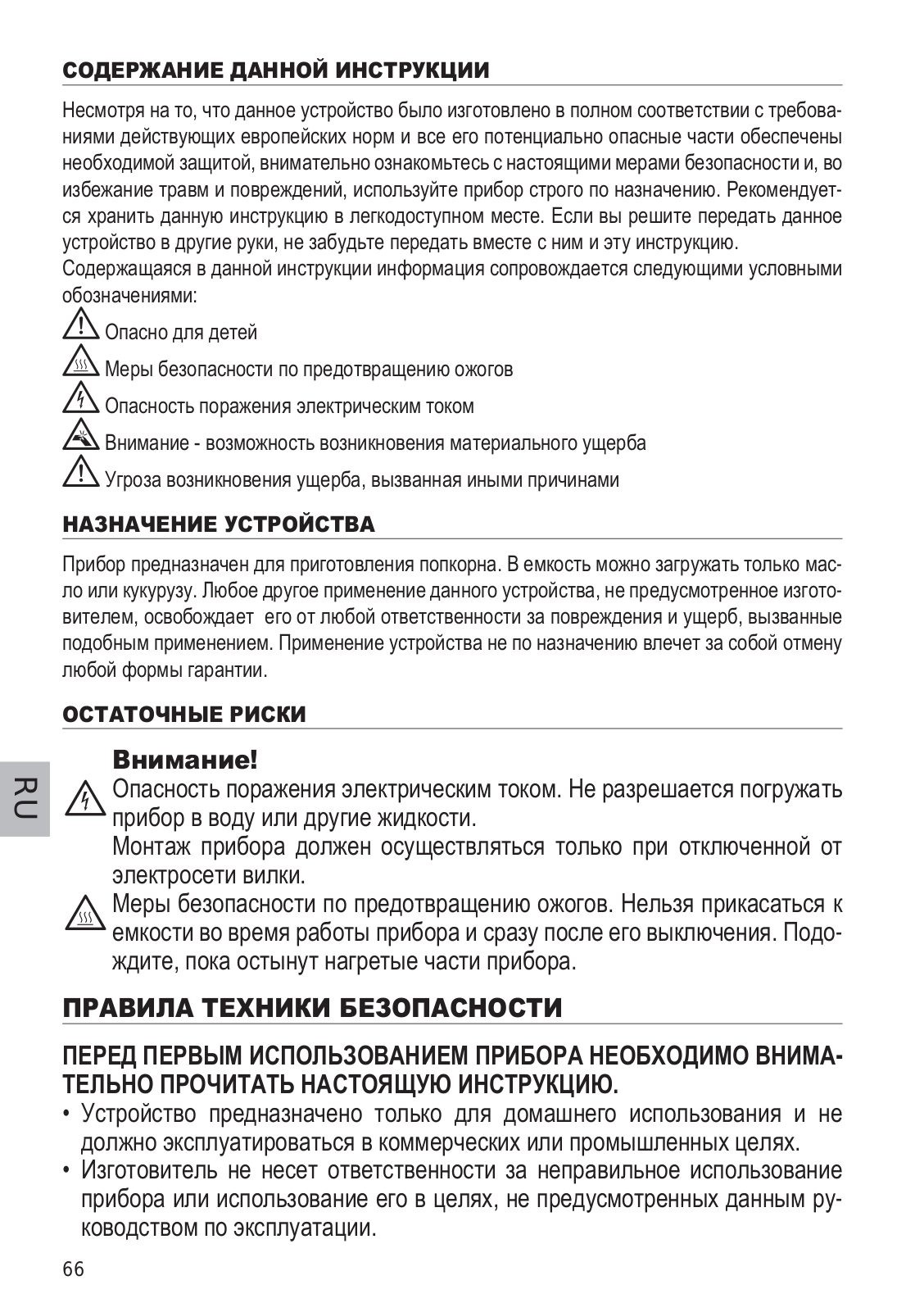 СОДЕРЖАНИЕ ДАННОЙ ИНСТРУКЦИИ

Несмотря на то, что данное устройство было изготовлено в полном соответствии с требованиями действующих европейских норм и все его потенциально опасные части обеспечены необходимой защитой, внимательно ознакомьтесь с настоящими мерами безопасности и, во избежание травм и повреждений, используйте прибор строго по назначению. Рекомендуется хранить данную инструкцию в легкодоступном месте. Если вы решите передать данное устройство в другие руки, не забудьте передать вместе с ним и эту инструкцию.
Содержащаяся в данной инструкции информация сопровождается следующими условными обозначениями:

Опасно для детей

Меры безопасности по предотвращению ожогов

Опасность поражения электрическим током

Внимание - возможность возникновения материального ущерба

Угроза возникновения ущерба, вызванная иными причинами

НАЗНАЧЕНИЕ УСТРОЙСТВА

Прибор предназначен для приготовления попкорна. В емкость можно загружать только масло или кукурузу. Любое другое применение данного устройства, не предусмотренное изготовителем, освобождает его от любой ответственности за повреждения и ущерб, вызванные подобным применением. Применение устройства не по назначению влечет за собой отмену любой формы гарантии.

ОСТАТОЧНЫЕ РИСКИ

RU

Внимание!
Опасность поражения электрическим током. Не разрешается погружать прибор в воду или другие жидкости.
Монтаж прибора должен осуществляться только при отключенной от электросети вилки.
Меры безопасности по предотвращению ожогов. Нельзя прикасаться к емкости во время работы прибора и сразу после его выключения. Подождите, пока остынут нагретые части прибора.

ПРАВИЛА ТЕХНИКИ БЕЗОПАСНОСТИ

ПЕРЕД ПЕРВЫМ ИСПОЛЬЗОВАНИЕМ ПРИБОРА НЕОБХОДИМО ВНИМАТЕЛЬНО ПРОЧИТАТЬ НАСТОЯЩУЮ ИНСТРУКЦИЮ.
• Устройство предназначено только для домашнего использования и не должно эксплуатироваться в коммерческих или промышленных целях.
• Изготовитель не несет ответственности за неправильное использование прибора или использование его в целях, не предусмотренных данным руководством по эксплуатации.

66